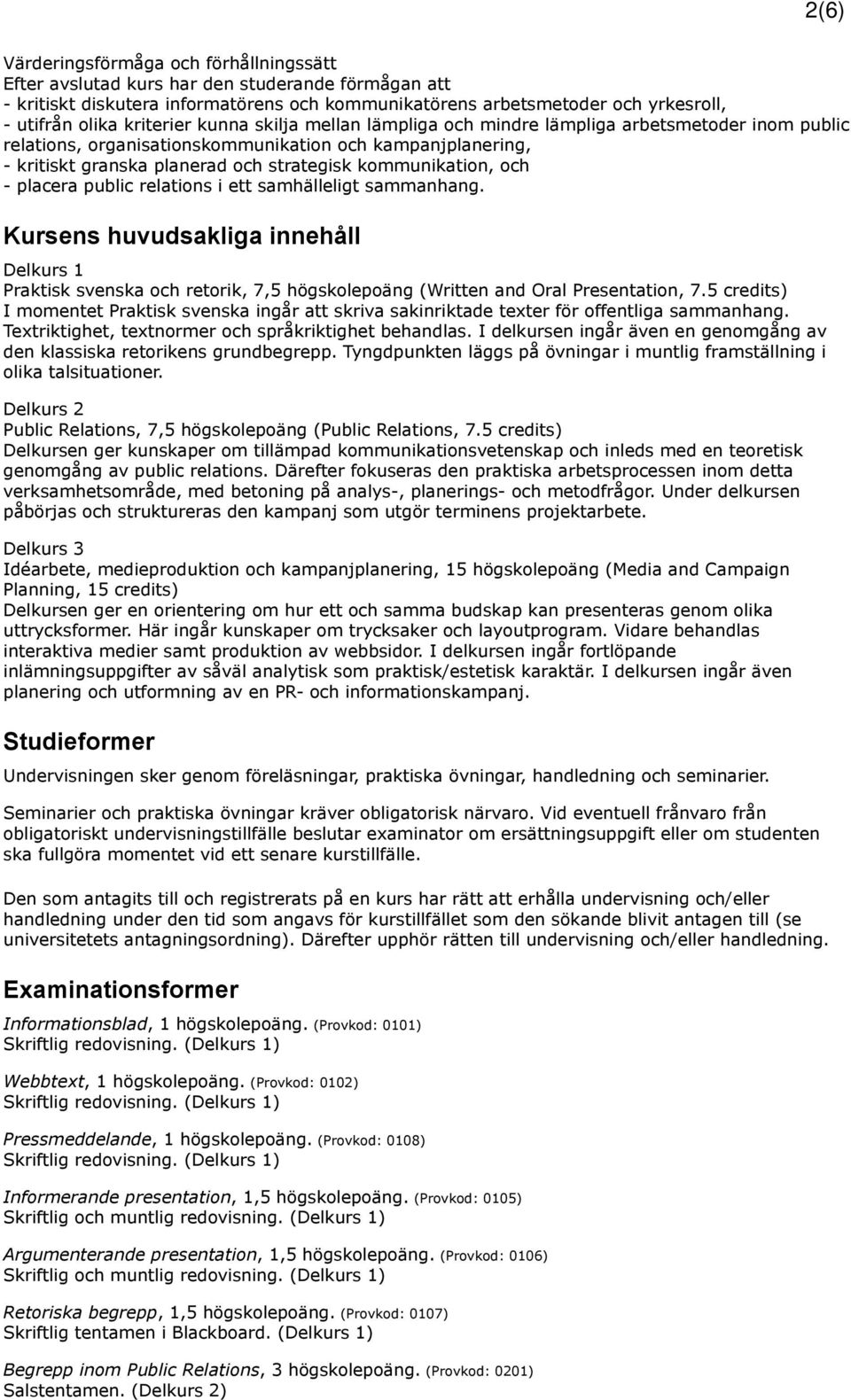 2(6)

Värderingsförmåga och förhållningssätt
Efter avslutad kurs har den studerande förmågan att
- kritiskt diskutera informatörens och kommunikatörens arbetsmetoder och yrkesroll,
- utifrån olika kriterier kunna skilja mellan lämpliga och mindre lämpliga arbetsmetoder inom public relations, organisationskommunikation och kampanjplanering,
- kritiskt granska planerad och strategisk kommunikation, och
- placera public relations i ett samhälleligt sammanhang.

Kursens huvudsakliga innehåll

Delkurs 1
Praktisk svenska och retorik, 7,5 högskolepoäng (Written and Oral Presentation, 7.5 credits)
I momentet Praktisk svenska ingår att skriva sakinriktade texter för offentliga sammanhang. Textriktighet, textnormer och språkriktighet behandlas. I delkursen ingår även en genomgång av den klassiska retorikens grundbegrepp. Tyngdpunkten läggs på övningar i muntlig framställning i olika talsituationer.

Delkurs 2
Public Relations, 7,5 högskolepoäng (Public Relations, 7.5 credits)
Delkursen ger kunskaper om tillämpad kommunikationsvetenskap och inleds med en teoretisk genomgång av public relations. Därefter fokuseras den praktiska arbetsprocessen inom detta verksamhetsområde, med betoning på analys-, planerings- och metodfrågor. Under delkursen påbörjas och struktureras den kampanj som utgör terminens projektarbete.

Delkurs 3
Idéarbete, medieproduktion och kampanjplanering, 15 högskolepoäng (Media and Campaign Planning, 15 credits)
Delkursen ger en orientering om hur ett och samma budskap kan presenteras genom olika uttrycksformer. Här ingår kunskaper om trycksaker och layoutprogram. Vidare behandlas interaktiva medier samt produktion av webbsidor. I delkursen ingår fortlöpande inlämningsuppgifter av såväl analytisk som praktisk/estetisk karaktär. I delkursen ingår även planering och utformning av en PR- och informationskampanj.

Studieformer

Undervisningen sker genom föreläsningar, praktiska övningar, handledning och seminarier.

Seminarier och praktiska övningar kräver obligatorisk närvaro. Vid eventuell frånvaro från obligatoriskt undervisningstillfälle beslutar examinator om ersättningsuppgift eller om studenten ska fullgöra momentet vid ett senare kurstillfälle.

Den som antagits till och registrerats på en kurs har rätt att erhålla undervisning och/eller handledning under den tid som angavs för kurstillfället som den sökande blivit antagen till (se universitetets antagningsordning). Därefter upphör rätten till undervisning och/eller handledning.

Examinationsformer

Informationsblad, 1 högskolepoäng. (Provkod: 0101)
Skriftlig redovisning. (Delkurs 1)

Webbtext, 1 högskolepoäng. (Provkod: 0102)
Skriftlig redovisning. (Delkurs 1)

Pressmeddelande, 1 högskolepoäng. (Provkod: 0108)
Skriftlig redovisning. (Delkurs 1)

Informerande presentation, 1,5 högskolepoäng. (Provkod: 0105)
Skriftlig och muntlig redovisning. (Delkurs 1)

Argumenterande presentation, 1,5 högskolepoäng. (Provkod: 0106)
Skriftlig och muntlig redovisning. (Delkurs 1)

Retoriska begrepp, 1,5 högskolepoäng. (Provkod: 0107)
Skriftlig tentamen i Blackboard. (Delkurs 1)

Begrepp inom Public Relations, 3 högskolepoäng. (Provkod: 0201)
Salstentamen. (Delkurs 2)